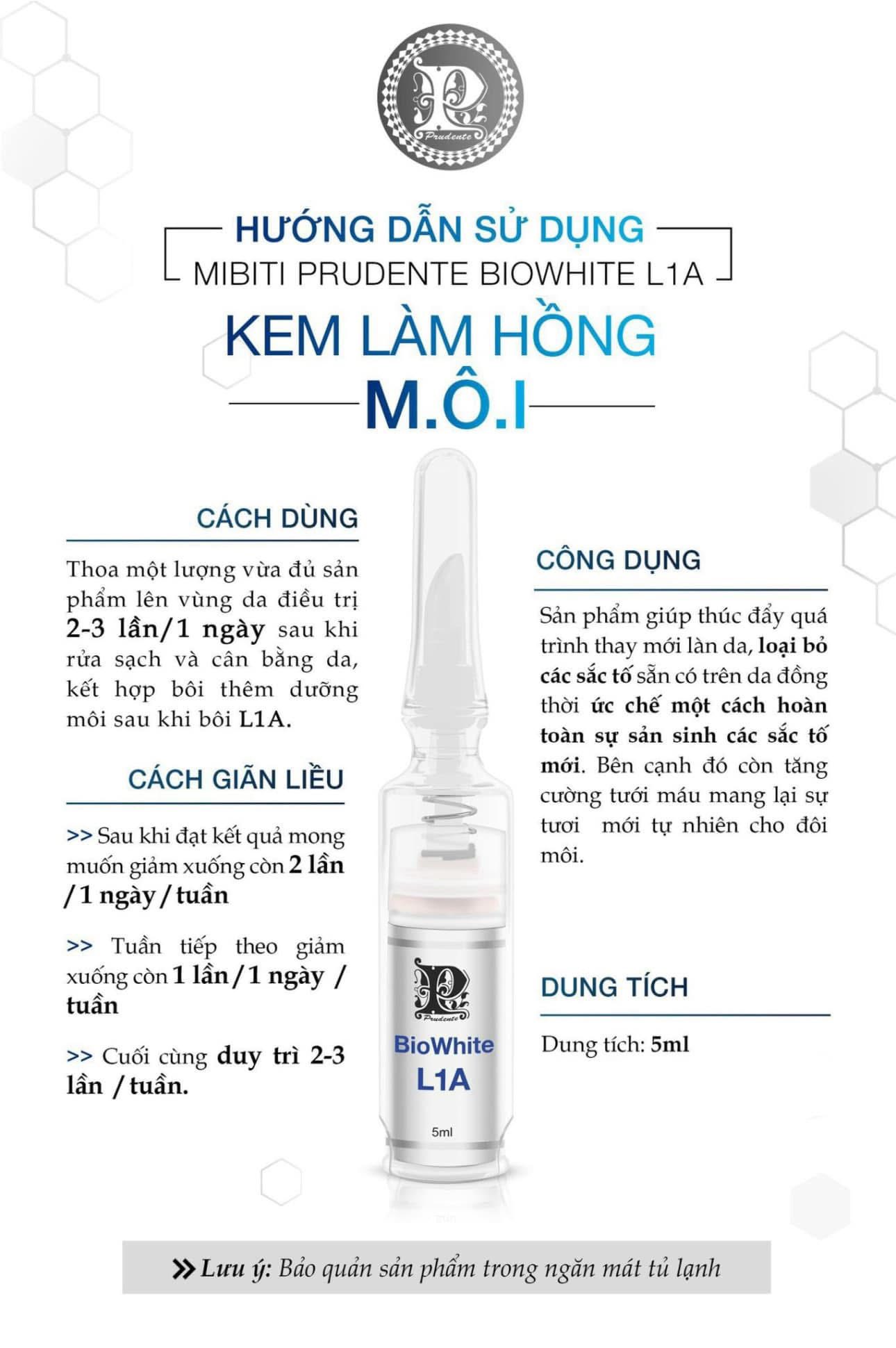 Prudente

HƯỚNG DẪN SỬ DỤNG
MIBITI PRUDENTE BIOWHITE L1A

KEM LÀM HỒNG
M.Ô.I

CÁCH DÙNG

Thoa một lượng vừa đủ sản phẩm lên vùng da điều trị 2-3 lần/1 ngày sau khi rửa sạch và cân bằng da, kết hợp bôi thêm dưỡng môi sau khi bôi L1A.

CÁCH GIÃN LIỀU

>> Sau khi đạt kết quả mong muốn giảm xuống còn 2 lần /1 ngày / tuần

>> Tuần tiếp theo giảm xuống còn 1 lần / 1 ngày / tuần

>> Cuối cùng duy trì 2-3 lần / tuần.

Prudente
BioWhite
L1A
5ml

CÔNG DỤNG

Sản phẩm giúp thúc đẩy quá trình thay mới làn da, loại bỏ các sắc tố sẵn có trên da đồng thời ức chế một cách hoàn toàn sự sản sinh các sắc tố mới. Bên cạnh đó còn tăng cường tưới máu mang lại sự tươi mới tự nhiên cho đôi môi.

DUNG TÍCH

Dung tích: 5ml

>> Lưu ý: Bảo quản sản phẩm trong ngăn mát tủ lạnh